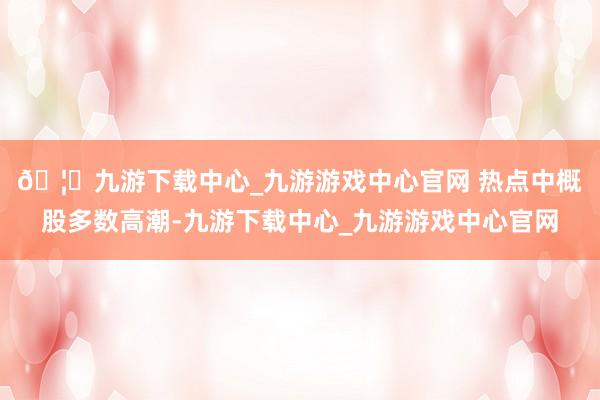 ð ¦ 九游下载中心_九游游戏中心官网 热点中概股多数高潮-九游下载中心_九游游戏中心官网